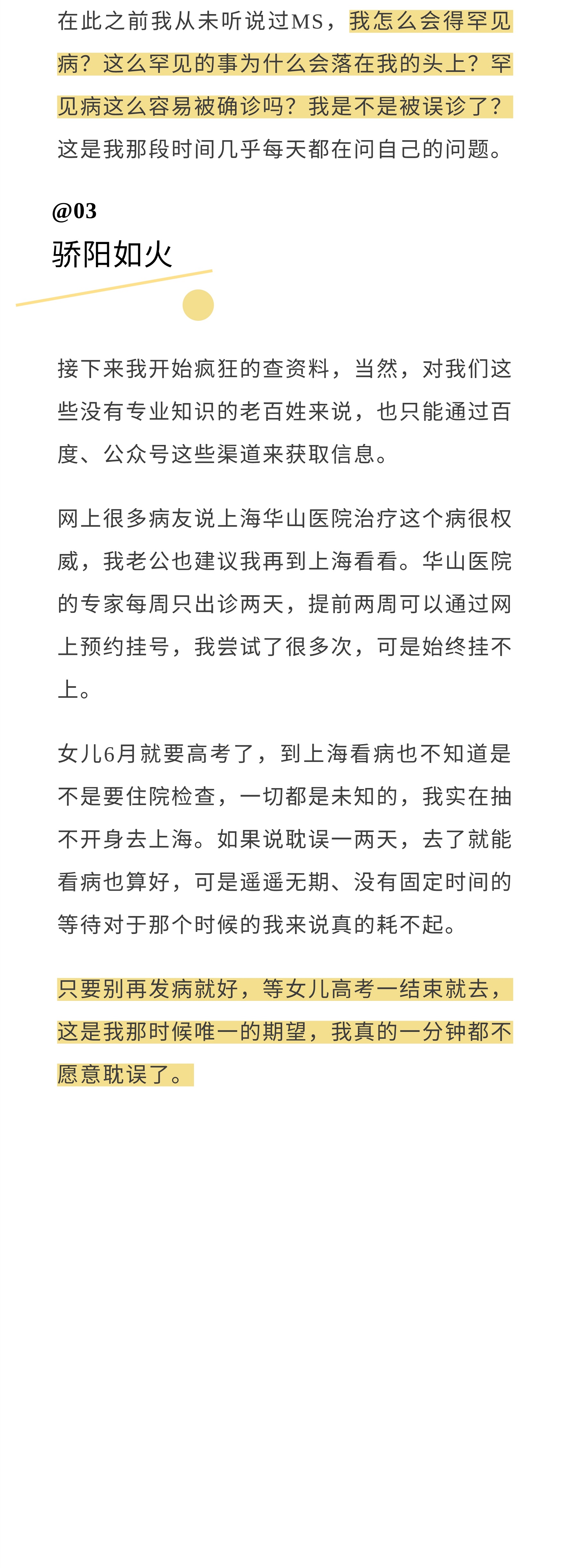 在此之前我从未听说过MS，我怎么会得罕见病？这么罕见的事为什么会落在我的头上？罕见病这么容易被确诊吗？我是不是被误诊了？这是我那段时间几乎每天都在问自己的问题。

@03
骄阳如火

接下来我开始疯狂的查资料，当然，对我们这些没有专业知识的老百姓来说，也只能通过百度、公众号这些渠道来获取信息。

网上很多病友说上海华山医院治疗这个病很权威，我老公也建议我再到上海看看。华山医院的专家每周只出诊两天，提前两周可以通过网上预约挂号，我尝试了很多次，可是始终挂不上。

女儿6月就要高考了，到上海看病也不知道是不是要住院检查，一切都是未知的，我实在抽不开身去上海。如果说耽误一两天，去了就能看病也算好，可是遥遥无期、没有固定时间的等待对于那个时候的我来说真的耗不起。

只要别再发病就好，等女儿高考一结束就去，这是我那时候唯一的期望，我真的一分钟都不愿意耽误了。